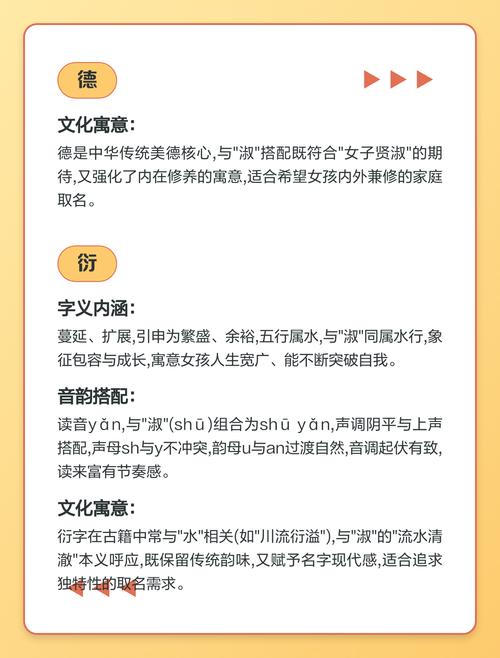 德

文化寓意：

德是中华传统美德核心,与"淑"搭配既符合"女子贤淑"的期待,又强化了内在修养的寓意,适合希望女孩内外兼修的家庭取名。

衍

字义内涵：

蔓延、扩展,引申为繁盛、余裕,五行属水,与"淑"同属水行,象征包容与成长,寓意女孩人生宽广、能不断突破自我。

音韵搭配：

读音yǎn,与"淑"(shū)组合为shū yǎn,声调阴平与上声搭配,声母sh与y不冲突,韵母u与an过渡自然,音调起伏有致,读来富有节奏感。

文化寓意：

衍字在古籍中常与"水"相关(如"川流衍溢"),与"淑"的"流水清澈"本义呼应,既保留传统韵味,又赋予名字现代感,适合追求独特性的取名需求。